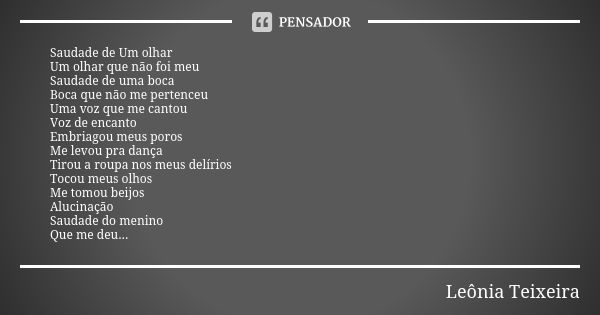 PENSADOR

Saudade de Um olhar
Um olhar que não foi meu
Saudade de uma boca
Boca que não me pertenceu
Uma voz que me cantou
Voz de encanto
Embriagou meus poros
Me levou pra dança
Tirou a roupa nos meus delírios
Tocou meus olhos
Me tomou beijos
Alucinação
Saudade do menino
Que me deu...

Leônia Teixeira